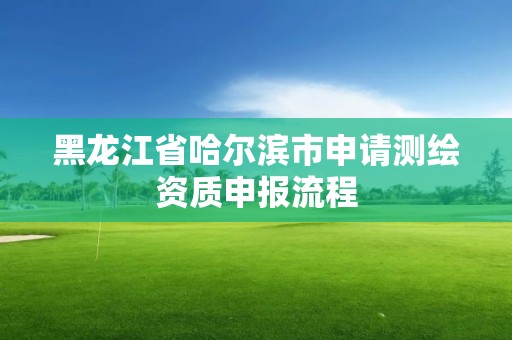 黑龙江省哈尔滨市申请测绘资质申报流程